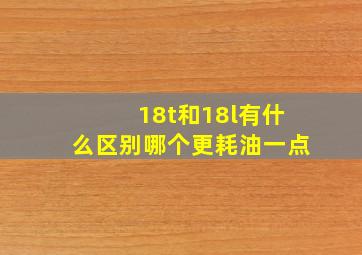 18t和18l有什么区别哪个更耗油一点